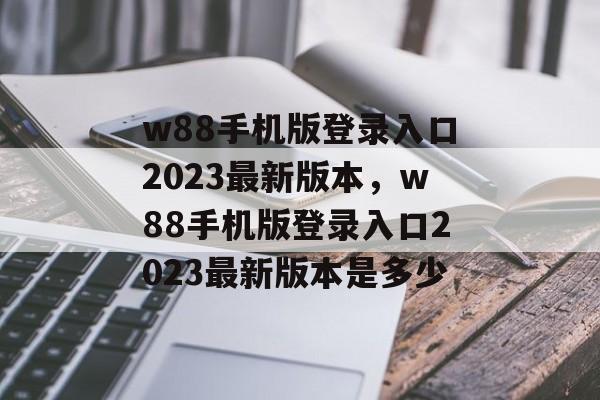 w88手机版登录入口2023最新版本，w88手机版登录入口2023最新版本是多少